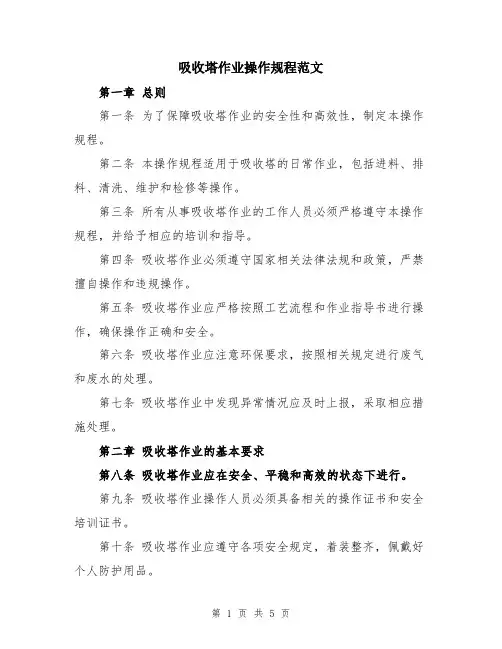 吸收塔作业操作规程范文

第一章 总则

第一条 为了保障吸收塔作业的安全性和高效性，制定本操作规程。

第二条 本操作规程适用于吸收塔的日常作业，包括进料、排料、清洗、维护和检修等操作。

第三条 所有从事吸收塔作业的工作人员必须严格遵守本操作规程，并给予相应的培训和指导。

第四条 吸收塔作业必须遵守国家相关法律法规和政策，严禁擅自操作和违规操作。

第五条 吸收塔作业应严格按照工艺流程和作业指导书进行操作，确保操作正确和安全。

第六条 吸收塔作业应注意环保要求，按照相关规定进行废气和废水的处理。

第七条 吸收塔作业中发现异常情况应及时上报，采取相应措施处理。

第二章 吸收塔作业的基本要求

第八条 吸收塔作业应在安全、平稳和高效的状态下进行。

第九条 吸收塔作业操作人员必须具备相关的操作证书和安全培训证书。

第十条 吸收塔作业应遵守各项安全规定，着装整齐，佩戴好个人防护用品。

第 1 页 共 5 页